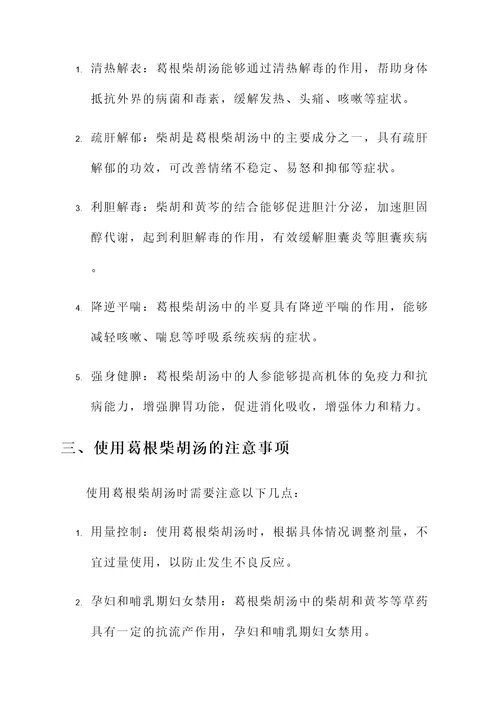 1. 清热解表：葛根柴胡汤能够通过清热解毒的作用，帮助身体抵抗外界的病菌和毒素，缓解发热、头痛、咳嗽等症状。

2. 疏肝解郁：柴胡是葛根柴胡汤中的主要成分之一，具有疏肝解郁的功效，可改善情绪不稳定、易怒和抑郁等症状。

3. 利胆解毒：柴胡和黄芩的结合能够促进胆汁分泌，加速胆固醇代谢，起到利胆解毒的作用，有效缓解胆囊炎等胆囊疾病。

4. 降逆平喘：葛根柴胡汤中的半夏具有降逆平喘的作用，能够减轻咳嗽、喘息等呼吸系统疾病的症状。

5. 强身健脾：葛根柴胡汤中的人参能够提高机体的免疫力和抗病能力，增强脾胃功能，促进消化吸收，增强体力和精力。

三、使用葛根柴胡汤的注意事项

使用葛根柴胡汤时需要注意以下几点：

1. 用量控制：使用葛根柴胡汤时，根据具体情况调整剂量，不宜过量使用，以防止发生不良反应。

2. 孕妇和哺乳期妇女禁用：葛根柴胡汤中的柴胡和黄芩等草药具有一定的抗流产作用，孕妇和哺乳期妇女禁用。